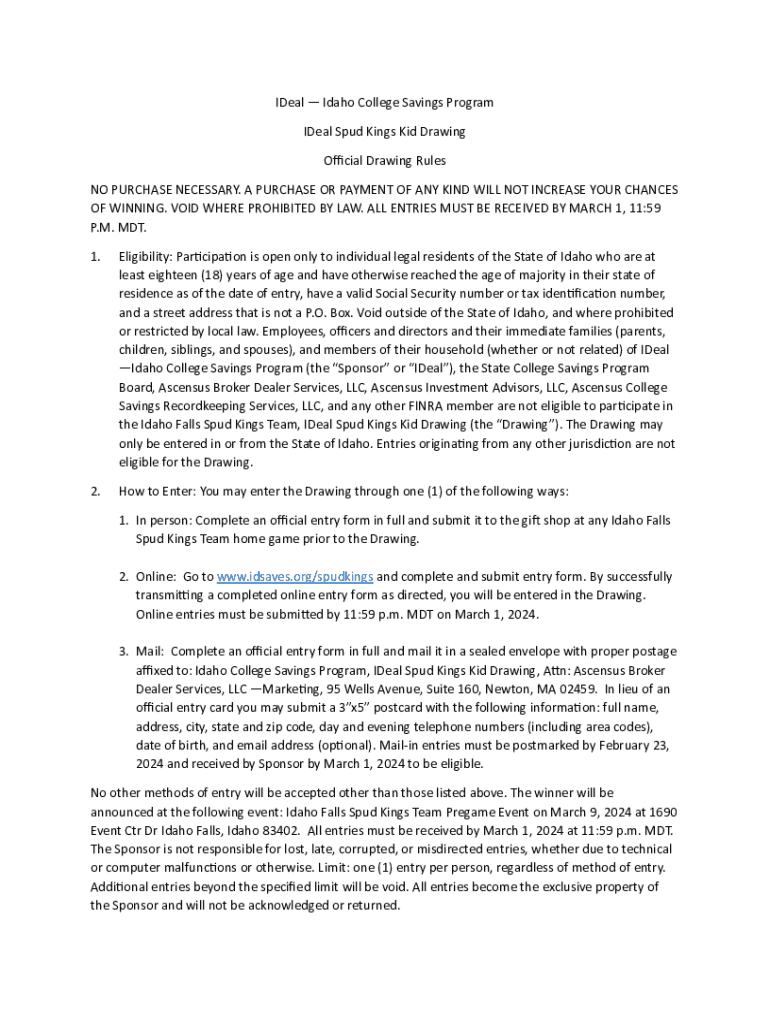 IDeal — Idaho College Savings Program

IDeal Spud Kings Kid Drawing

Official Drawing Rules

NO PURCHASE NECESSARY. A PURCHASE OR PAYMENT OF ANY KIND WILL NOT INCREASE YOUR CHANCES OF WINNING. VOID WHERE PROHIBITED BY LAW. ALL ENTRIES MUST BE RECEIVED BY MARCH 1, 11:59 P.M. MDT.

1. Eligibility: Participation is open only to individual legal residents of the State of Idaho who are at least eighteen (18) years of age and have otherwise reached the age of majority in their state of residence as of the date of entry, have a valid Social Security number or tax identification number, and a street address that is not a P.O. Box. Void outside of the State of Idaho, and where prohibited or restricted by local law. Employees, officers and directors and their immediate families (parents, children, siblings, and spouses), and members of their household (whether or not related) of IDeal —Idaho College Savings Program (the "Sponsor" or "IDeal"), the State College Savings Program Board, Ascensus Broker Dealer Services, LLC, Ascensus Investment Advisors, LLC, Ascensus College Savings Recordkeeping Services, LLC, and any other FINRA member are not eligible to participate in the Idaho Falls Spud Kings Team, IDeal Spud Kings Kid Drawing (the "Drawing"). The Drawing may only be entered in or from the State of Idaho. Entries originating from any other jurisdiction are not eligible for the Drawing.

2. How to Enter: You may enter the Drawing through one (1) of the following ways:

1. In person: Complete an official entry form in full and submit it to the gift shop at any Idaho Falls Spud Kings Team home game prior to the Drawing.

2. Online: Go to www.idsaves.org/spudkings and complete and submit entry form. By successfully transmitting a completed online entry form as directed, you will be entered in the Drawing. Online entries must be submitted by 11:59 p.m. MDT on March 1, 2024.

3. Mail: Complete an official entry form in full and mail it in a sealed envelope with proper postage affixed to: Idaho College Savings Program, IDeal Spud Kings Kid Drawing, Attn: Ascensus Broker Dealer Services, LLC —Marketing, 95 Wells Avenue, Suite 160, Newton, MA 02459. In lieu of an official entry card you may submit a 3"x5" postcard with the following information: full name, address, city, state and zip code, day and evening telephone numbers (including area codes), date of birth, and email address (optional). Mail-in entries must be postmarked by February 23, 2024 and received by Sponsor by March 1, 2024 to be eligible.

No other methods of entry will be accepted other than those listed above. The winner will be announced at the following event: Idaho Falls Spud Kings Team Pregame Event on March 9, 2024 at 1690 Event Ctr Dr Idaho Falls, Idaho 83402. All entries must be received by March 1, 2024 at 11:59 p.m. MDT. The Sponsor is not responsible for lost, late, corrupted, or misdirected entries, whether due to technical or computer malfunctions or otherwise. Limit: one (1) entry per person, regardless of method of entry. Additional entries beyond the specified limit will be void. All entries become the exclusive property of the Sponsor and will not be acknowledged or returned.